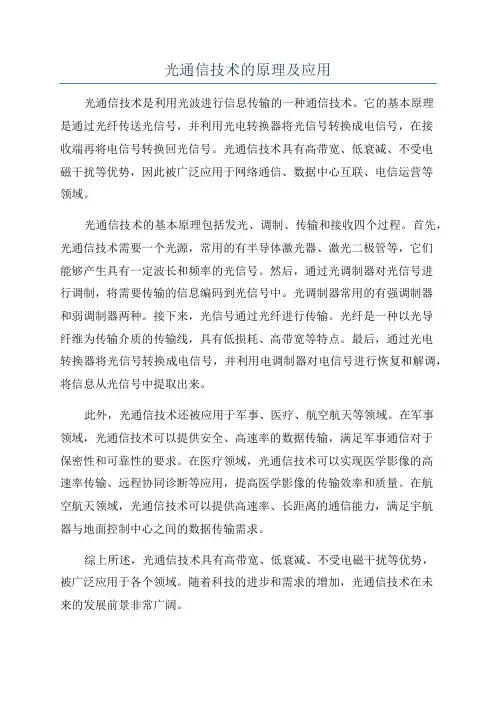 光通信技术的原理及应用

光通信技术是利用光波进行信息传输的一种通信技术。它的基本原理是通过光纤传送光信号，并利用光电转换器将光信号转换成电信号，在接收端再将电信号转换回光信号。光通信技术具有高带宽、低衰减、不受电磁干扰等优势，因此被广泛应用于网络通信、数据中心互联、电信运营等领域。

光通信技术的基本原理包括发光、调制、传输和接收四个过程。首先，光通信技术需要一个光源，常用的有半导体激光器、激光二极管等，它们能够产生具有一定波长和频率的光信号。然后，通过光调制器对光信号进行调制，将需要传输的信息编码到光信号中。光调制器常用的有强调制器和弱调制器两种。接下来，光信号通过光纤进行传输。光纤是一种以光导纤维为传输介质的传输线，具有低损耗、高带宽等特点。最后，通过光电转换器将光信号转换成电信号，并利用电调制器对电信号进行恢复和解调，将信息从光信号中提取出来。

此外，光通信技术还被应用于军事、医疗、航空航天等领域。在军事领域，光通信技术可以提供安全、高速率的数据传输，满足军事通信对于保密性和可靠性的要求。在医疗领域，光通信技术可以实现医学影像的高速率传输、远程协同诊断等应用，提高医学影像的传输效率和质量。在航空航天领域，光通信技术可以提供高速率、长距离的通信能力，满足宇航器与地面控制中心之间的数据传输需求。

综上所述，光通信技术具有高带宽、低衰减、不受电磁干扰等优势，被广泛应用于各个领域。随着科技的进步和需求的增加，光通信技术在未来的发展前景非常广阔。